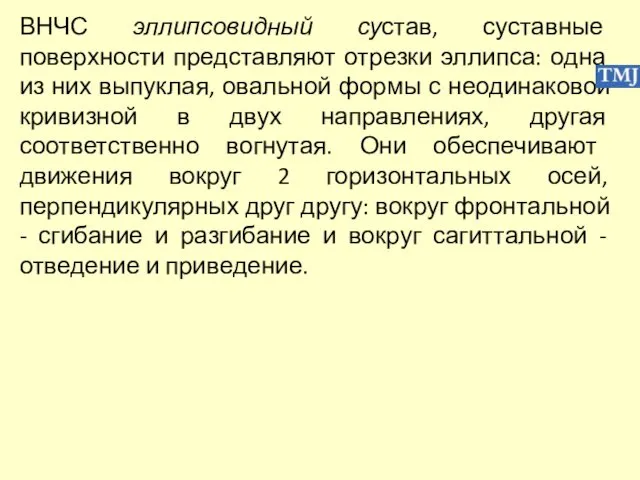 ВНЧС эллипсовидный сустав, суставные поверхности представляют отрезки эллипса: одна из них выпуклая, овальной формы с неодинаковой кривизной в двух направлениях, другая соответственно вогнутая. Они обеспечивают движения вокруг 2 горизонтальных осей, перпендикулярных друг другу: вокруг фронтальной - сгибание и разгибание и вокруг сагиттальной - отведение и приведение.

TMJ